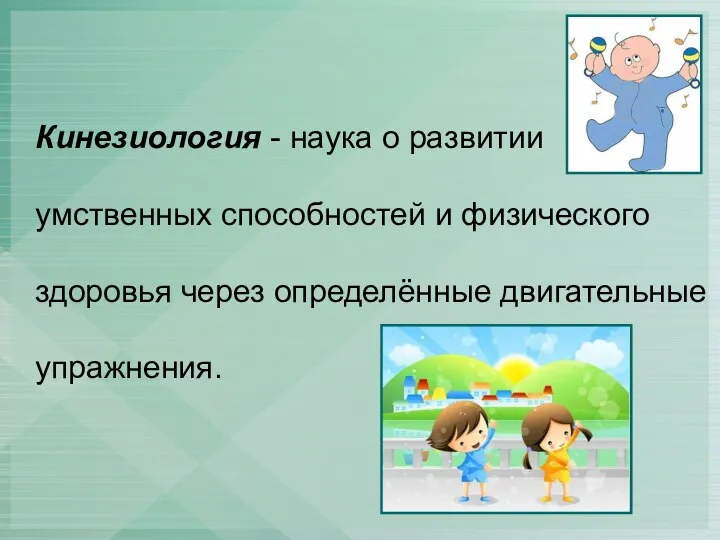 Кинезиология - наука о развитии умственных способностей и физического здоровья через определённые двигательные упражнения.